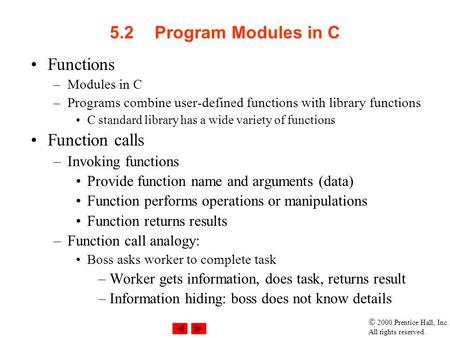 5.2 Program Modules in C

• Functions
– Modules in C
– Programs combine user-defined functions with library functions
• C standard library has a wide variety of functions

• Function calls
– Invoking functions
• Provide function name and arguments (data)
• Function performs operations or manipulations
• Function returns results
– Function call analogy:
• Boss asks worker to complete task
– Worker gets information, does task, returns result
– Information hiding: boss does not know details

© 2000 Prentice Hall, Inc. All rights reserved.